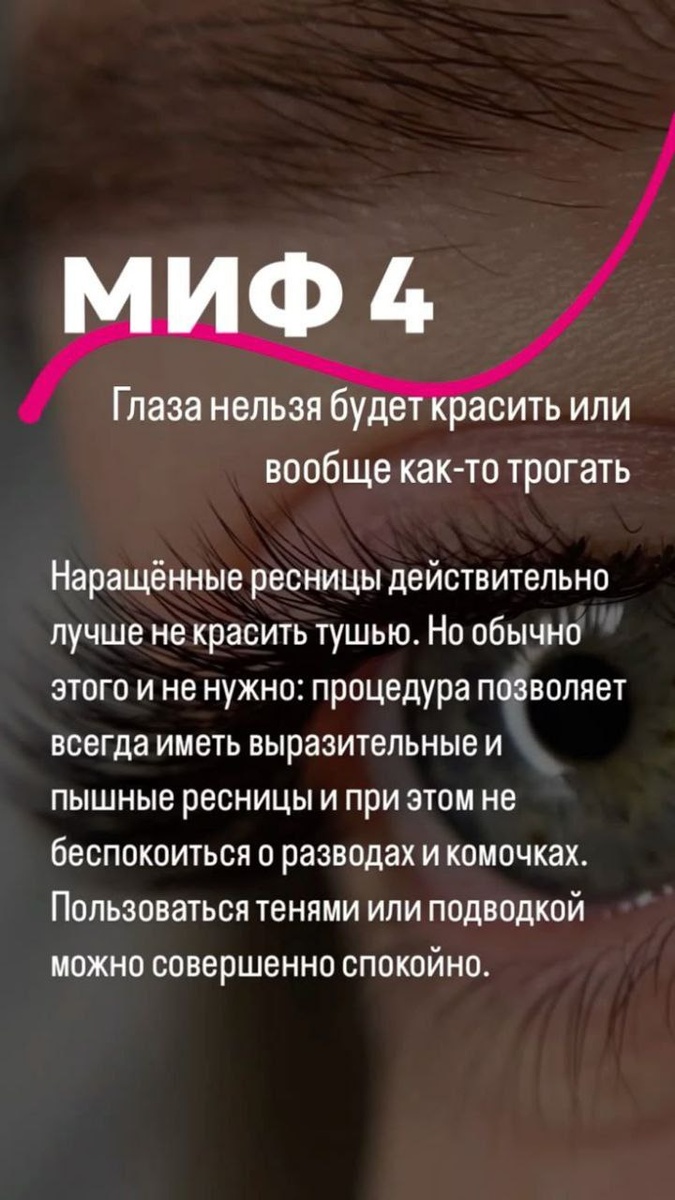 МИФ 4

Глаза нельзя будет красить или вообще как-то трогать

Наращённые ресницы действительно лучше не красить тушью. Но обычно этого и не нужно: процедура позволяет всегда иметь выразительные и пышные ресницы и при этом не беспокоиться о разводах и комочках. Пользоваться тенями или подводкой можно совершенно спокойно.